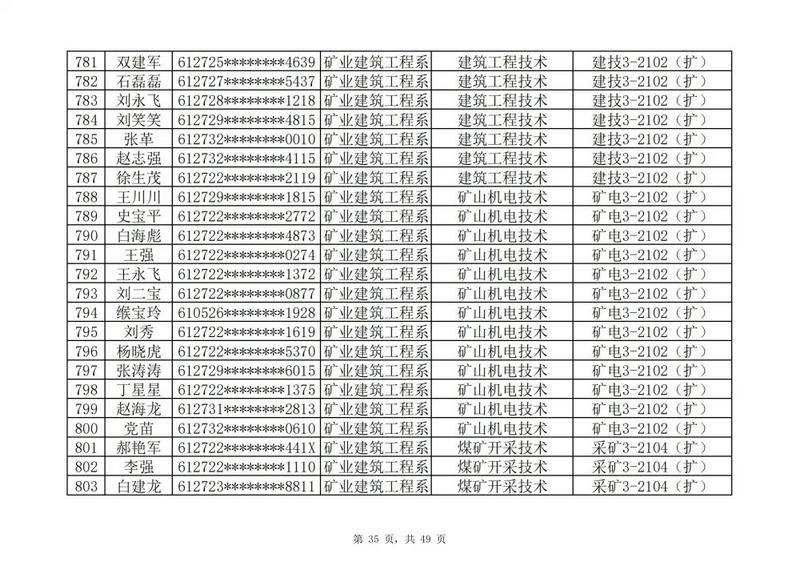 | 781 | 双建军 | 612725********4639 | 矿业建筑工程系 | 建筑工程技术 | 建技3-2102（扩） |
|---|---|---|---|---|---|
| 782 | 石磊磊 | 612727********5437 | 矿业建筑工程系 | 建筑工程技术 | 建技3-2102（扩） |
| 783 | 刘永飞 | 612728********1218 | 矿业建筑工程系 | 建筑工程技术 | 建技3-2102（扩） |
| 784 | 刘笑笑 | 612729********4815 | 矿业建筑工程系 | 建筑工程技术 | 建技3-2102（扩） |
| 785 | 张革 | 612732********0010 | 矿业建筑工程系 | 建筑工程技术 | 建技3-2102（扩） |
| 786 | 赵志强 | 612732********4115 | 矿业建筑工程系 | 建筑工程技术 | 建技3-2102（扩） |
| 787 | 徐生茂 | 612722********2119 | 矿业建筑工程系 | 建筑工程技术 | 建技3-2102（扩） |
| 788 | 王川川 | 612729********1815 | 矿业建筑工程系 | 矿山机电技术 | 矿电3-2102（扩） |
| 789 | 史宝平 | 612722********2772 | 矿业建筑工程系 | 矿山机电技术 | 矿电3-2102（扩） |
| 790 | 白海彪 | 612722********4873 | 矿业建筑工程系 | 矿山机电技术 | 矿电3-2102（扩） |
| 791 | 王强 | 612722********0274 | 矿业建筑工程系 | 矿山机电技术 | 矿电3-2102（扩） |
| 792 | 王永飞 | 612722********1372 | 矿业建筑工程系 | 矿山机电技术 | 矿电3-2102（扩） |
| 793 | 刘二宝 | 612722********0877 | 矿业建筑工程系 | 矿山机电技术 | 矿电3-2102（扩） |
| 794 | 缑宝玲 | 610526********1928 | 矿业建筑工程系 | 矿山机电技术 | 矿电3-2102（扩） |
| 795 | 刘秀 | 612722********1619 | 矿业建筑工程系 | 矿山机电技术 | 矿电3-2102（扩） |
| 796 | 杨晓虎 | 612722********5370 | 矿业建筑工程系 | 矿山机电技术 | 矿电3-2102（扩） |
| 797 | 张涛涛 | 612729********6015 | 矿业建筑工程系 | 矿山机电技术 | 矿电3-2102（扩） |
| 798 | 丁星星 | 612722********1375 | 矿业建筑工程系 | 矿山机电技术 | 矿电3-2102（扩） |
| 799 | 赵海龙 | 612731********2813 | 矿业建筑工程系 | 矿山机电技术 | 矿电3-2102（扩） |
| 800 | 党苗 | 612732********0610 | 矿业建筑工程系 | 矿山机电技术 | 矿电3-2102（扩） |
| 801 | 郝艳军 | 612722********441X | 矿业建筑工程系 | 煤矿开采技术 | 采矿3-2104（扩） |
| 802 | 李强 | 612722********1110 | 矿业建筑工程系 | 煤矿开采技术 | 采矿3-2104（扩） |
| 803 | 白建龙 | 612723********8811 | 矿业建筑工程系 | 煤矿开采技术 | 采矿3-2104（扩） |

第35页，共49页